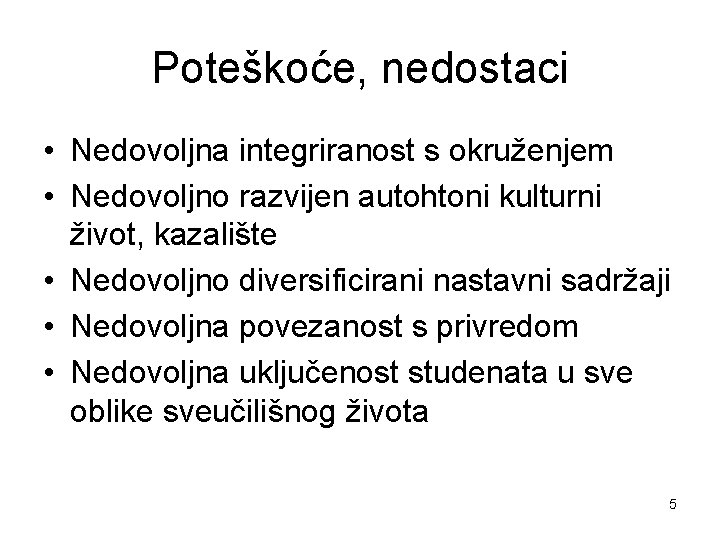 Poteškoće, nedostaci

• Nedovoljna integriranost s okruženjem
• Nedovoljno razvijen autohtoni kulturni život, kazalište
• Nedovoljno diversificirani nastavni sadržaji
• Nedovoljna povezanost s privredom
• Nedovoljna uključenost studenata u sve oblike sveučilišnog života

5